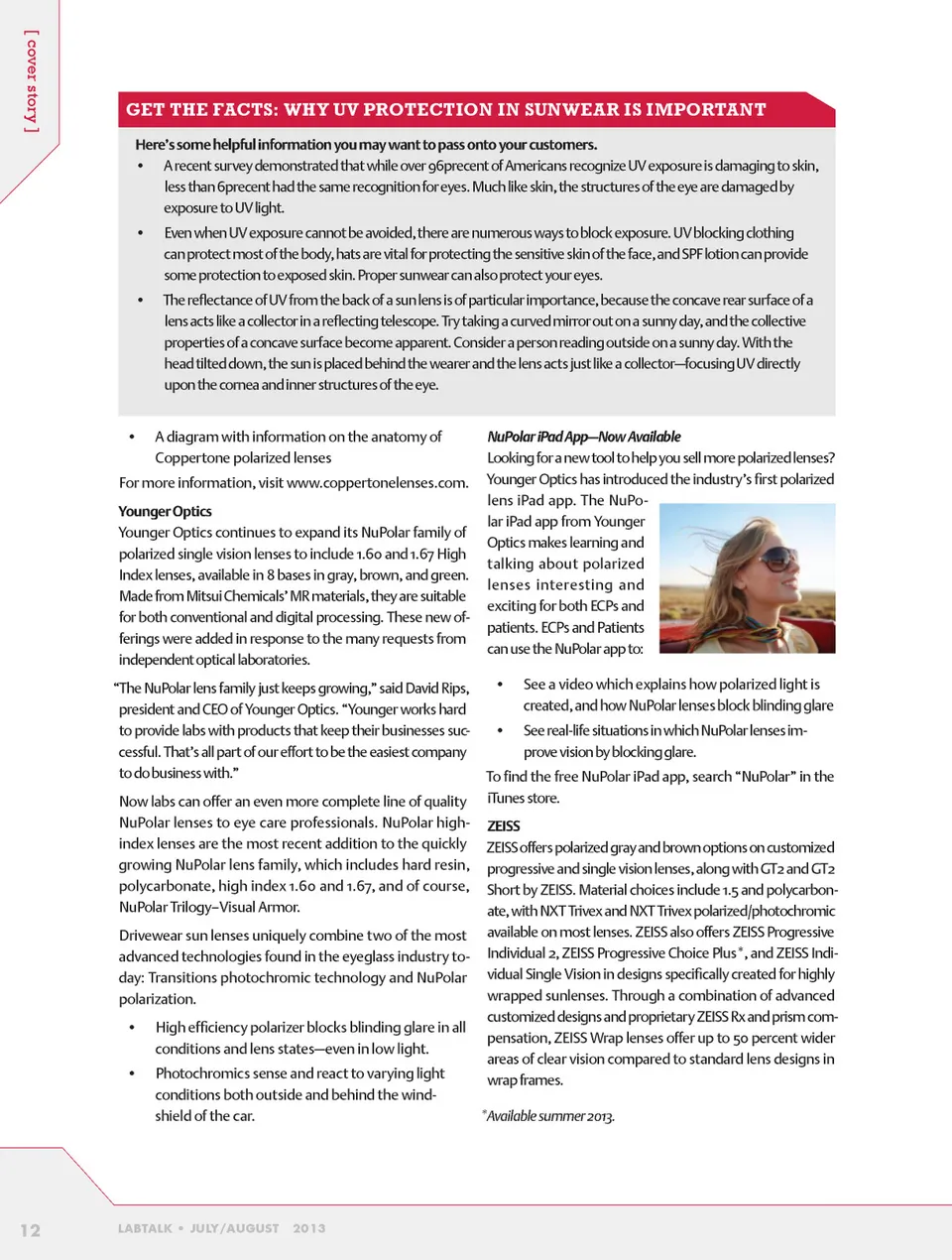 [ cover story ]

GET THE FACTS: WHY UV PROTECTION IN SUNWEAR IS IMPORTANT

Here's some helpful information you may want to pass onto your customers.

• A recent survey demonstrated that while over 96precent of Americans recognize UV exposure is damaging to skin, less than 6precent had the same recognition for eyes. Much like skin, the structures of the eye are damaged by exposure to UV light.

• Even when UV exposure cannot be avoided, there are numerous ways to block exposure. UV blocking clothing can protect most of the body, hats are vital for protecting the sensitive skin of the face, and SPF lotion can provide some protection to exposed skin. Proper sunwear can also protect your eyes.

• The reflectance of UV from the back of a sun lens is of particular importance, because the concave rear surface of a lens acts like a collector in a reflecting telescope. Try taking a curved mirror out on a sunny day, and the collective properties of a concave surface become apparent. Consider a person reading outside on a sunny day. With the head tilted down, the sun is placed behind the wearer and the lens acts just like a collector—focusing UV directly upon the cornea and inner structures of the eye.

• A diagram with information on the anatomy of Coppertone polarized lenses

For more information, visit www.coppertonelenses.com.

Younger Optics
Younger Optics continues to expand its NuPolar family of polarized single vision lenses to include 1.60 and 1.67 High Index lenses, available in 8 bases in gray, brown, and green. Made from Mitsui Chemicals' MR materials, they are suitable for both conventional and digital processing. These new offerings were added in response to the many requests from independent optical laboratories.

"The NuPolar lens family just keeps growing," said David Rips, president and CEO of Younger Optics. "Younger works hard to provide labs with products that keep their businesses successful. That's all part of our effort to be the easiest company to do business with."

Now labs can offer an even more complete line of quality NuPolar lenses to eye care professionals. NuPolar high-index lenses are the most recent addition to the quickly growing NuPolar lens family, which includes hard resin, polycarbonate, high index 1.60 and 1.67, and of course, NuPolar Trilogy–Visual Armor.

Drivewear sun lenses uniquely combine two of the most advanced technologies found in the eyeglass industry today: Transitions photochromic technology and NuPolar polarization.

• High efficiency polarizer blocks blinding glare in all conditions and lens states—even in low light.

• Photochromics sense and react to varying light conditions both outside and behind the windshield of the car.

NuPolar iPad App—Now Available
Looking for a new tool to help you sell more polarized lenses? Younger Optics has introduced the industry's first polarized lens iPad app. The NuPolar iPad app from Younger Optics makes learning and talking about polarized lenses interesting and exciting for both ECPs and patients. ECPs and Patients can use the NuPolar app to:

• See a video which explains how polarized light is created, and how NuPolar lenses block blinding glare

• See real-life situations in which NuPolar lenses improve vision by blocking glare.

To find the free NuPolar iPad app, search "NuPolar" in the iTunes store.

ZEISS
ZEISS offers polarized gray and brown options on customized progressive and single vision lenses, along with GT2 and GT2 Short by ZEISS. Material choices include 1.5 and polycarbonate, with NXT Trivex and NXT Trivex polarized/photochromic available on most lenses. ZEISS also offers ZEISS Progressive Individual 2, ZEISS Progressive Choice Plus*, and ZEISS Individual Single Vision in designs specifically created for highly wrapped sunlenses. Through a combination of advanced customized designs and proprietary ZEISS Rx and prism compensation, ZEISS Wrap lenses offer up to 50 percent wider areas of clear vision compared to standard lens designs in wrap frames.

*Available summer 2013.

12 LABTALK • JULY/AUGUST 2013